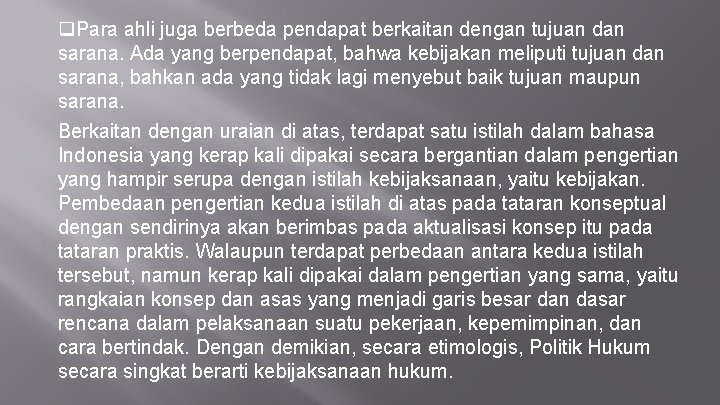 ❑Para ahli juga berbeda pendapat berkaitan dengan tujuan dan sarana. Ada yang berpendapat, bahwa kebijakan meliputi tujuan dan sarana, bahkan ada yang tidak lagi menyebut baik tujuan maupun sarana.

Berkaitan dengan uraian di atas, terdapat satu istilah dalam bahasa Indonesia yang kerap kali dipakai secara bergantian dalam pengertian yang hampir serupa dengan istilah kebijaksanaan, yaitu kebijakan. Pembedaan pengertian kedua istilah di atas pada tataran konseptual dengan sendirinya akan berimbas pada aktualisasi konsep itu pada tataran praktis. Walaupun terdapat perbedaan antara kedua istilah tersebut, namun kerap kali dipakai dalam pengertian yang sama, yaitu rangkaian konsep dan asas yang menjadi garis besar dan dasar rencana dalam pelaksanaan suatu pekerjaan, kepemimpinan, dan cara bertindak. Dengan demikian, secara etimologis, Politik Hukum secara singkat berarti kebijaksanaan hukum.